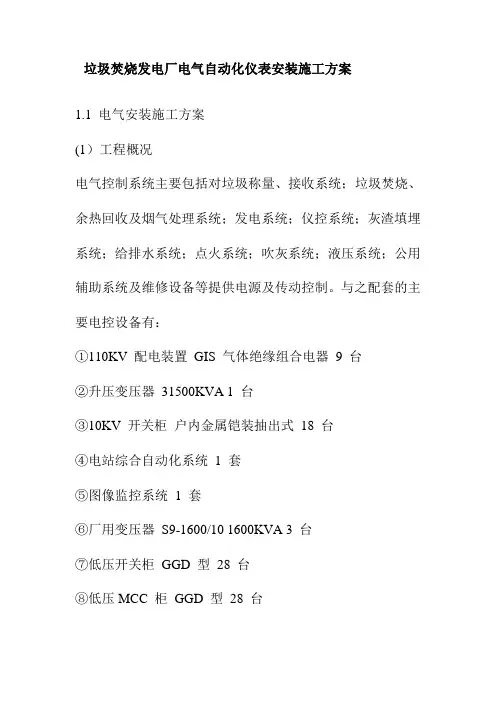 垃圾焚烧发电厂电气自动化仪表安装施工方案

1.1 电气安装施工方案

(1）工程概况

电气控制系统主要包括对垃圾称量、接收系统；垃圾焚烧、余热回收及烟气处理系统；发电系统；仪控系统；灰渣填埋系统；给排水系统；点火系统；吹灰系统；液压系统；公用辅助系统及维修设备等提供电源及传动控制。与之配套的主要电控设备有：

①110KV 配电装置 GIS 气体绝缘组合电器 9 台

②升压变压器 31500KVA 1 台

③10KV 开关柜 户内金属铠装抽出式 18 台

④电站综合自动化系统 1 套

⑤图像监控系统 1 套

⑥厂用变压器 S9-1600/10 1600KVA 3 台

⑦低压开关柜 GGD 型 28 台

⑧低压 MCC 柜 GGD 型 28 台